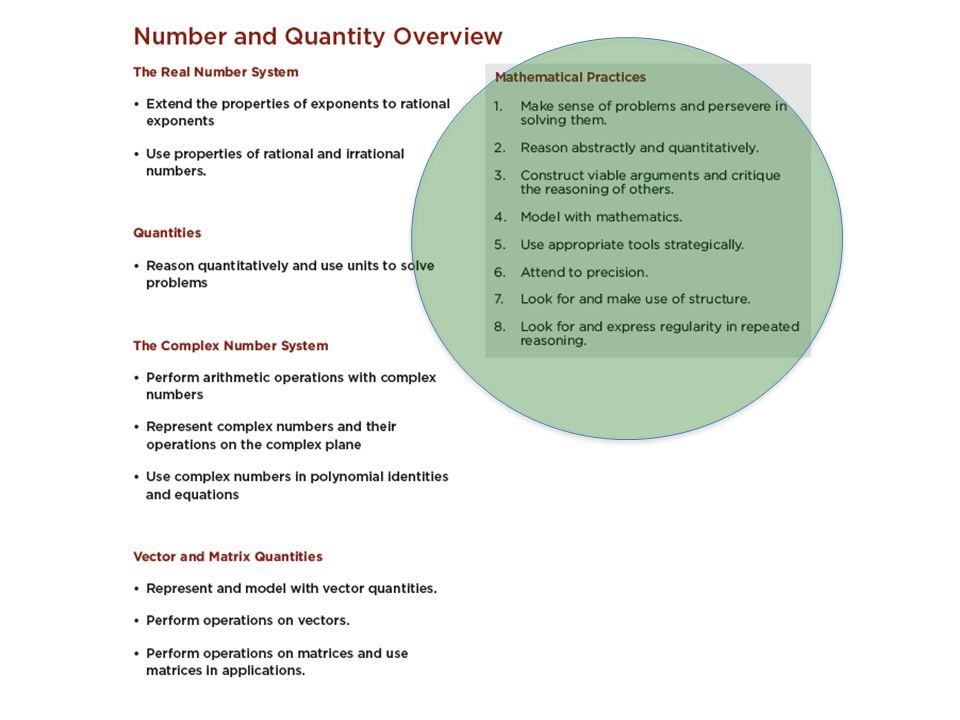 Number and Quantity Overview

The Real Number System

• Extend the properties of exponents to rational exponents

• Use properties of rational and irrational numbers.

Quantities

• Reason quantitatively and use units to solve problems

The Complex Number System

• Perform arithmetic operations with complex numbers

• Represent complex numbers and their operations on the complex plane

• Use complex numbers in polynomial identities and equations

Vector and Matrix Quantities

• Represent and model with vector quantities.

• Perform operations on vectors.

• Perform operations on matrices and use matrices in applications.

Mathematical Practices

1. Make sense of problems and persevere in solving them.

2. Reason abstractly and quantitatively.

3. Construct viable arguments and critique the reasoning of others.

4. Model with mathematics.

5. Use appropriate tools strategically.

6. Attend to precision.

7. Look for and make use of structure.

8. Look for and express regularity in repeated reasoning.